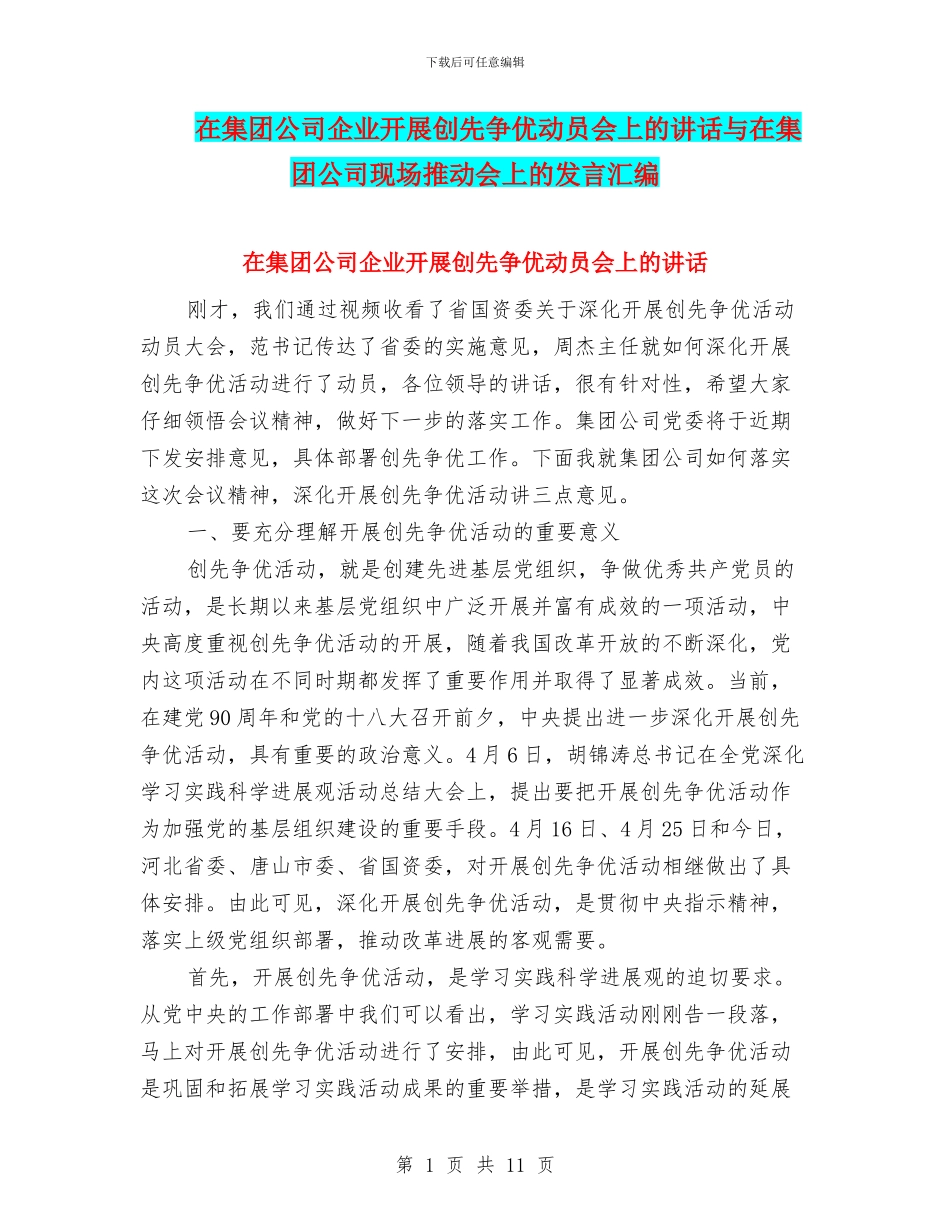 下载后可任意编辑

在集团公司企业开展创先争优动员会上的讲话与在集团公司现场推动会上的发言汇编

在集团公司企业开展创先争优动员会上的讲话

刚才，我们通过视频收看了省国资委关于深化开展创先争优活动动员大会，范书记传达了省委的实施意见，周杰主任就如何深化开展创先争优活动进行了动员，各位领导的讲话，很有针对性，希望大家仔细领悟会议精神，做好下一步的落实工作。集团公司党委将于近期下发安排意见，具体部署创先争优工作。下面我就集团公司如何落实这次会议精神，深化开展创先争优活动讲三点意见。

一、要充分理解开展创先争优活动的重要意义

创先争优活动，就是创建先进基层党组织，争做优秀共产党员的活动，是长期以来基层党组织中广泛开展并富有成效的一项活动，中央高度重视创先争优活动的开展，随着我国改革开放的不断深化，党内这项活动在不同时期都发挥了重要作用并取得了显著成效。当前，在建党90周年和党的十八大召开前夕，中央提出进一步深化开展创先争优活动，具有重要的政治意义。4月6日，胡锦涛总书记在全党深化学习实践科学进展观活动总结大会上，提出要把开展创先争优活动作为加强党的基层组织建设的重要手段。4月16日、4月25日和今日，河北省委、唐山市委、省国资委，对开展创先争优活动相继做出了具体安排。由此可见，深化开展创先争优活动，是贯彻中央指示精神，落实上级党组织部署，推动改革进展的客观需要。

首先，开展创先争优活动，是学习实践科学进展观的迫切要求。从党中央的工作部署中我们可以看出，学习实践活动刚刚告一段落，马上对开展创先争优活动进行了安排，由此可见，开展创先争优活动是巩固和拓展学习实践活动成果的重要举措，是学习实践活动的延展

第 1 页 共 11 页